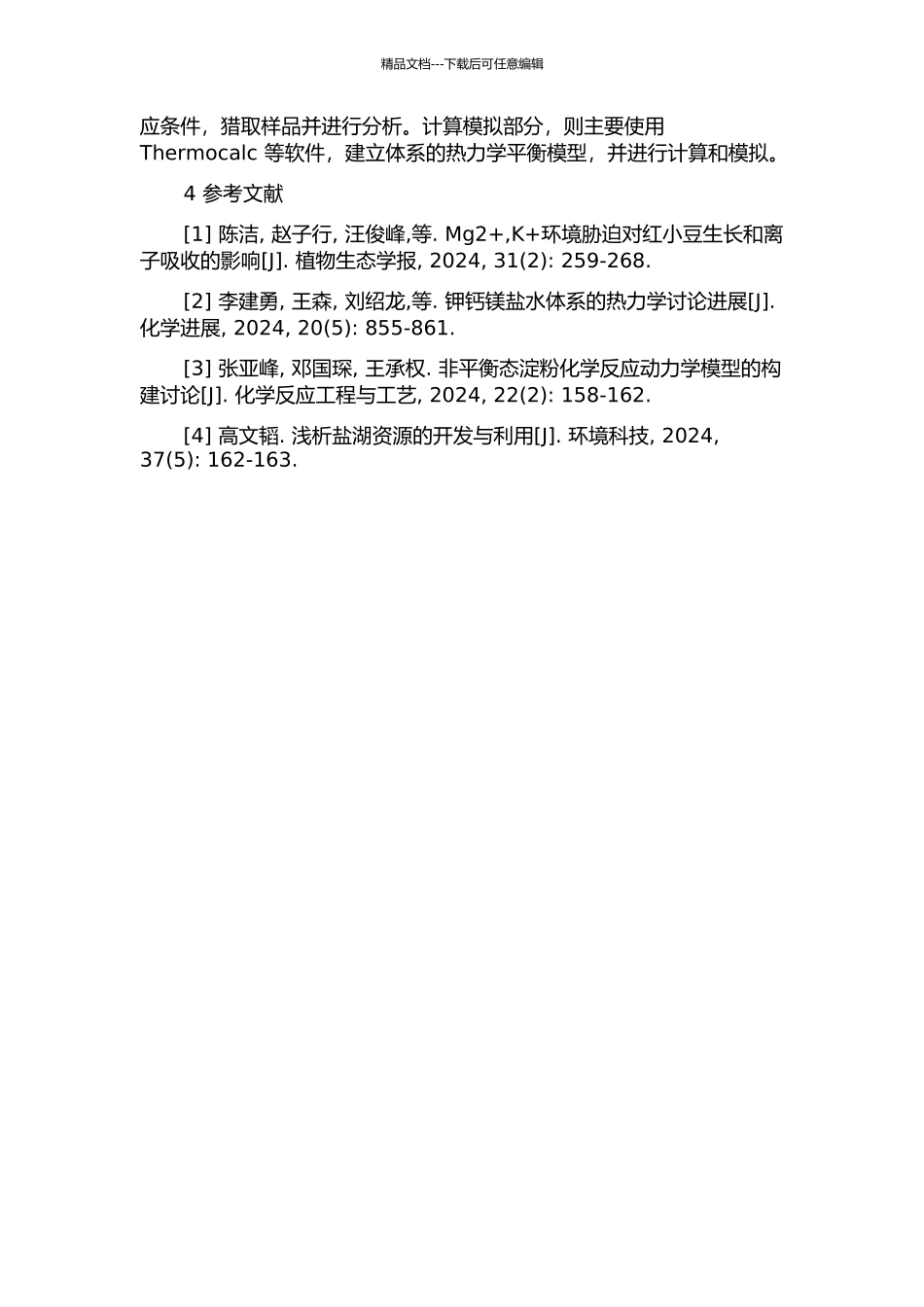 精品文档---下载后可任意编辑

应条件，猎取样品并进行分析。计算模拟部分，则主要使用 Thermocalc 等软件，建立体系的热力学平衡模型，并进行计算和模拟。

4 参考文献

[1] 陈洁, 赵子行, 汪俊峰,等. Mg2+,K+环境胁迫对红小豆生长和离子吸收的影响[J]. 植物生态学报, 2024, 31(2): 259-268.

[2] 李建勇, 王森, 刘绍龙,等. 钾钙镁盐水体系的热力学讨论进展[J]. 化学进展, 2024, 20(5): 855-861.

[3] 张亚峰, 邓国琛, 王承权. 非平衡态淀粉化学反应动力学模型的构建讨论[J]. 化学反应工程与工艺, 2024, 22(2): 158-162.

[4] 高文韬. 浅析盐湖资源的开发与利用[J]. 环境科技, 2024, 37(5): 162-163.